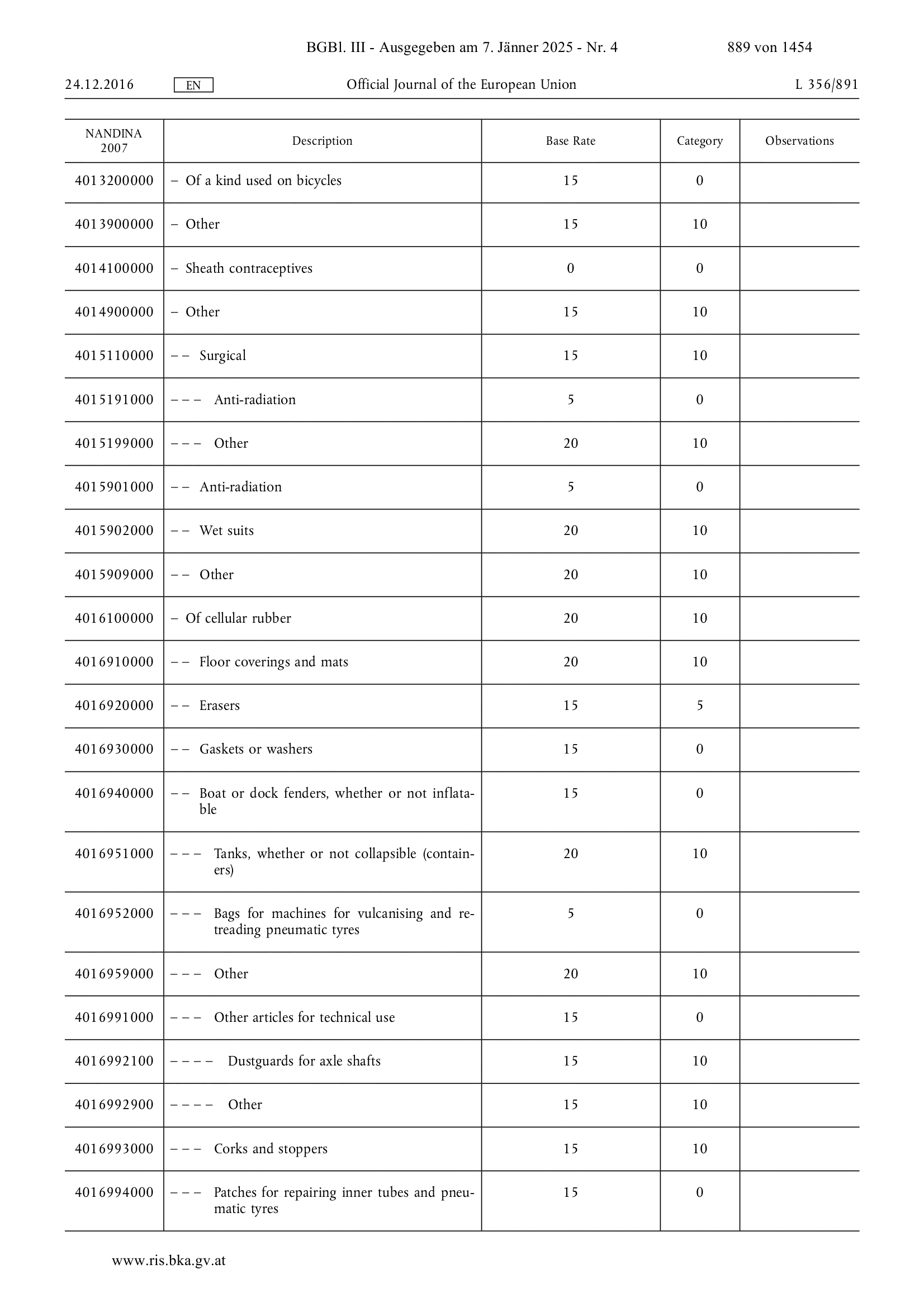 BGBl. III - Ausgegeben am 7. Jänner 2025 - Nr. 4 889 von 1454

24.12.2016 EN Official Journal of the European Union L 356/891

| NANDINA 2007 | Description | Base Rate | Category | Observations |
|---|---|---|---|---|
| 4013200000 | – Of a kind used on bicycles | 15 | 0 | |
| 4013900000 | – Other | 15 | 10 | |
| 4014100000 | – Sheath contraceptives | 0 | 0 | |
| 4014900000 | – Other | 15 | 10 | |
| 4015110000 | – – Surgical | 15 | 10 | |
| 4015191000 | – – – Anti-radiation | 5 | 0 | |
| 4015199000 | – – – Other | 20 | 10 | |
| 4015901000 | – – Anti-radiation | 5 | 0 | |
| 4015902000 | – – Wet suits | 20 | 10 | |
| 4015909000 | – – Other | 20 | 10 | |
| 4016100000 | – Of cellular rubber | 20 | 10 | |
| 4016910000 | – – Floor coverings and mats | 20 | 10 | |
| 4016920000 | – – Erasers | 15 | 5 | |
| 4016930000 | – – Gaskets or washers | 15 | 0 | |
| 4016940000 | – – Boat or dock fenders, whether or not inflatable | 15 | 0 | |
| 4016951000 | – – – Tanks, whether or not collapsible (containers) | 20 | 10 | |
| 4016952000 | – – – Bags for machines for vulcanising and retreading pneumatic tyres | 5 | 0 | |
| 4016959000 | – – – Other | 20 | 10 | |
| 4016991000 | – – – Other articles for technical use | 15 | 0 | |
| 4016992100 | – – – – Dustguards for axle shafts | 15 | 10 | |
| 4016992900 | – – – – Other | 15 | 10 | |
| 4016993000 | – – – Corks and stoppers | 15 | 10 | |
| 4016994000 | – – – Patches for repairing inner tubes and pneumatic tyres | 15 | 0 | |

www.ris.bka.gv.at